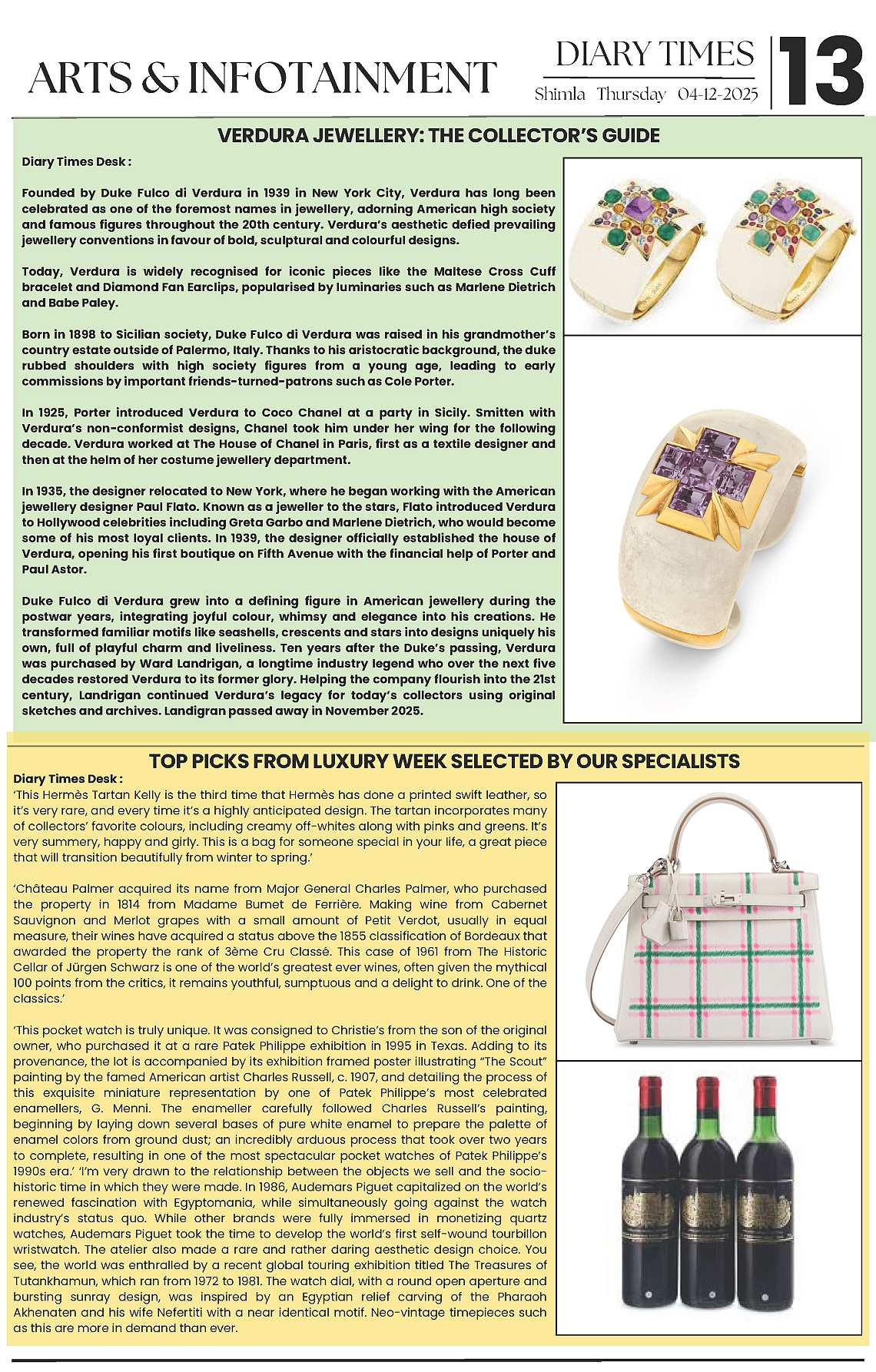 ARTS & INFOTAINMENT

DIARY TIMES
Shimla Thursday 04-12-2025

13

VERDURA JEWELLERY: THE COLLECTOR'S GUIDE

Diary Times Desk :

Founded by Duke Fulco di Verdura in 1939 in New York City, Verdura has long been celebrated as one of the foremost names in jewellery, adorning American high society and famous figures throughout the 20th century. Verdura's aesthetic defied prevailing jewellery conventions in favour of bold, sculptural and colourful designs.

Today, Verdura is widely recognised for iconic pieces like the Maltese Cross Cuff bracelet and Diamond Fan Earclips, popularised by luminaries such as Marlene Dietrich and Babe Paley.

Born in 1898 to Sicilian society, Duke Fulco di Verdura was raised in his grandmother's country estate outside of Palermo, Italy. Thanks to his aristocratic background, the duke rubbed shoulders with high society figures from a young age, leading to early commissions by important friends-turned-patrons such as Cole Porter.

In 1925, Porter introduced Verdura to Coco Chanel at a party in Sicily. Smitten with Verdura's non-conformist designs, Chanel took him under her wing for the following decade. Verdura worked at The House of Chanel in Paris, first as a textile designer and then at the helm of her costume jewellery department.

In 1935, the designer relocated to New York, where he began working with the American jewellery designer Paul Flato. Known as a jeweller to the stars, Flato introduced Verdura to Hollywood celebrities including Greta Garbo and Marlene Dietrich, who would become some of his most loyal clients. In 1939, the designer officially established the house of Verdura, opening his first boutique on Fifth Avenue with the financial help of Porter and Paul Astor.

Duke Fulco di Verdura grew into a defining figure in American jewellery during the postwar years, integrating joyful colour, whimsy and elegance into his creations. He transformed familiar motifs like seashells, crescents and stars into designs uniquely his own, full of playful charm and liveliness. Ten years after the Duke's passing, Verdura was purchased by Ward Landrigan, a longtime industry legend who over the next five decades restored Verdura to its former glory. Helping the company flourish into the 21st century, Landrigan continued Verdura's legacy for today's collectors using original sketches and archives. Landigran passed away in November 2025.

TOP PICKS FROM LUXURY WEEK SELECTED BY OUR SPECIALISTS

Diary Times Desk :
'This Hermès Tartan Kelly is the third time that Hermès has done a printed swift leather, so it's very rare, and every time it's a highly anticipated design. The tartan incorporates many of collectors' favorite colours, including creamy off-whites along with pinks and greens. It's very summery, happy and girly. This is a bag for someone special in your life, a great piece that will transition beautifully from winter to spring.'

'Château Palmer acquired its name from Major General Charles Palmer, who purchased the property in 1814 from Madame Bumet de Ferrière. Making wine from Cabernet Sauvignon and Merlot grapes with a small amount of Petit Verdot, usually in equal measure, their wines have acquired a status above the 1855 classification of Bordeaux that awarded the property the rank of 3ème Cru Classé. This case of 1961 from The Historic Cellar of Jürgen Schwarz is one of the world's greatest ever wines, often given the mythical 100 points from the critics, it remains youthful, sumptuous and a delight to drink. One of the classics.'

'This pocket watch is truly unique. It was consigned to Christie's from the son of the original owner, who purchased it at a rare Patek Philippe exhibition in 1995 in Texas. Adding to its provenance, the lot is accompanied by its exhibition framed poster illustrating "The Scout" painting by the famed American artist Charles Russell, c. 1907, and detailing the process of this exquisite miniature representation by one of Patek Philippe's most celebrated enamellers, G. Menni. The enameller carefully followed Charles Russell's painting, beginning by laying down several bases of pure white enamel to prepare the palette of enamel colors from ground dust; an incredibly arduous process that took over two years to complete, resulting in one of the most spectacular pocket watches of Patek Philippe's 1990s era.' 'I'm very drawn to the relationship between the objects we sell and the socio-historic time in which they were made. In 1986, Audemars Piguet capitalized on the world's renewed fascination with Egyptomania, while simultaneously going against the watch industry's status quo. While other brands were fully immersed in monetizing quartz watches, Audemars Piguet took the time to develop the world's first self-wound tourbillon wristwatch. The atelier also made a rare and rather daring aesthetic design choice. You see, the world was enthralled by a recent global touring exhibition titled The Treasures of Tutankhamun, which ran from 1972 to 1981. The watch dial, with a round open aperture and bursting sunray design, was inspired by an Egyptian relief carving of the Pharaoh Akhenaten and his wife Nefertiti with a near identical motif. Neo-vintage timepieces such as this are more in demand than ever.